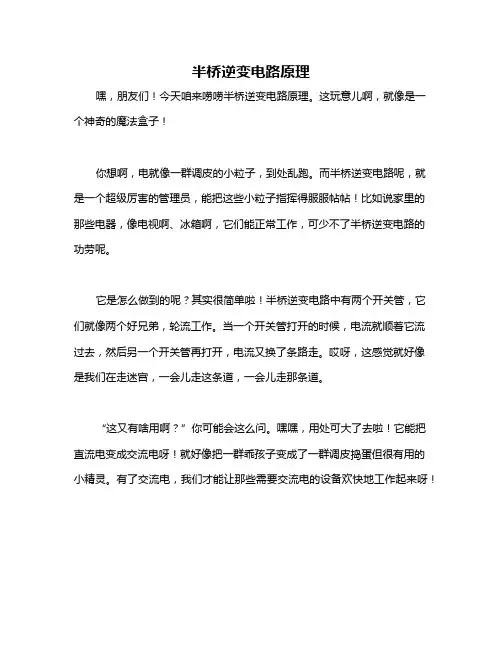 半桥逆变电路原理

嘿，朋友们！今天咱来唠唠半桥逆变电路原理。这玩意儿啊，就像是一个神奇的魔法盒子！

你想啊，电就像一群调皮的小粒子，到处乱跑。而半桥逆变电路呢，就是一个超级厉害的管理员，能把这些小粒子指挥得服服帖帖！比如说家里的那些电器，像电视啊、冰箱啊，它们能正常工作，可少不了半桥逆变电路的功劳呢。

它是怎么做到的呢？其实很简单啦！半桥逆变电路中有两个开关管，它们就像两个好兄弟，轮流工作。当一个开关管打开的时候，电流就顺着它流过去，然后另一个开关管再打开，电流又换了条路走。哎呀，这感觉就好像是我们在走迷宫，一会儿走这条道，一会儿走那条道。

“这又有啥用啊？”你可能会这么问。嘿嘿，用处可大了去啦！它能把直流电变成交流电呀！就好像把一群乖孩子变成了一群调皮捣蛋但很有用的小精灵。有了交流电，我们才能让那些需要交流电的设备欢快地工作起来呀！